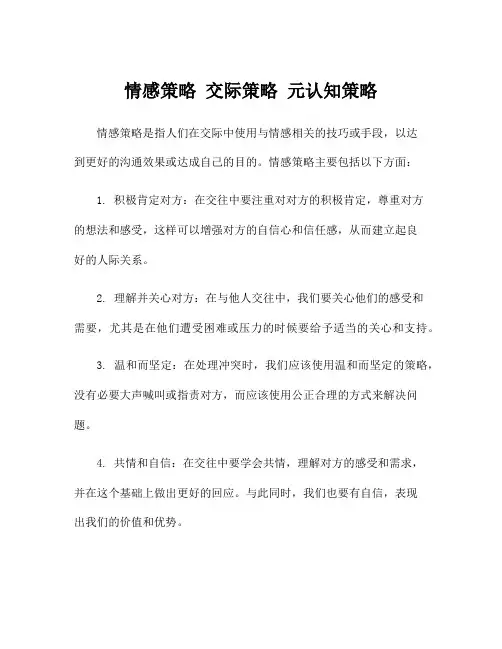 情感策略 交际策略 元认知策略

情感策略是指人们在交际中使用与情感相关的技巧或手段，以达到更好的沟通效果或达成自己的目的。情感策略主要包括以下方面：

1. 积极肯定对方：在交往中要注重对对方的积极肯定，尊重对方的想法和感受，这样可以增强对方的自信心和信任感，从而建立起良好的人际关系。

2. 理解并关心对方：在与他人交往中，我们要关心他们的感受和需要，尤其是在他们遭受困难或压力的时候要给予适当的关心和支持。

3. 温和而坚定：在处理冲突时，我们应该使用温和而坚定的策略，没有必要大声喊叫或指责对方，而应该使用公正合理的方式来解决问题。

4. 共情和自信：在交往中要学会共情，理解对方的感受和需求，并在这个基础上做出更好的回应。与此同时，我们也要有自信，表现出我们的价值和优势。